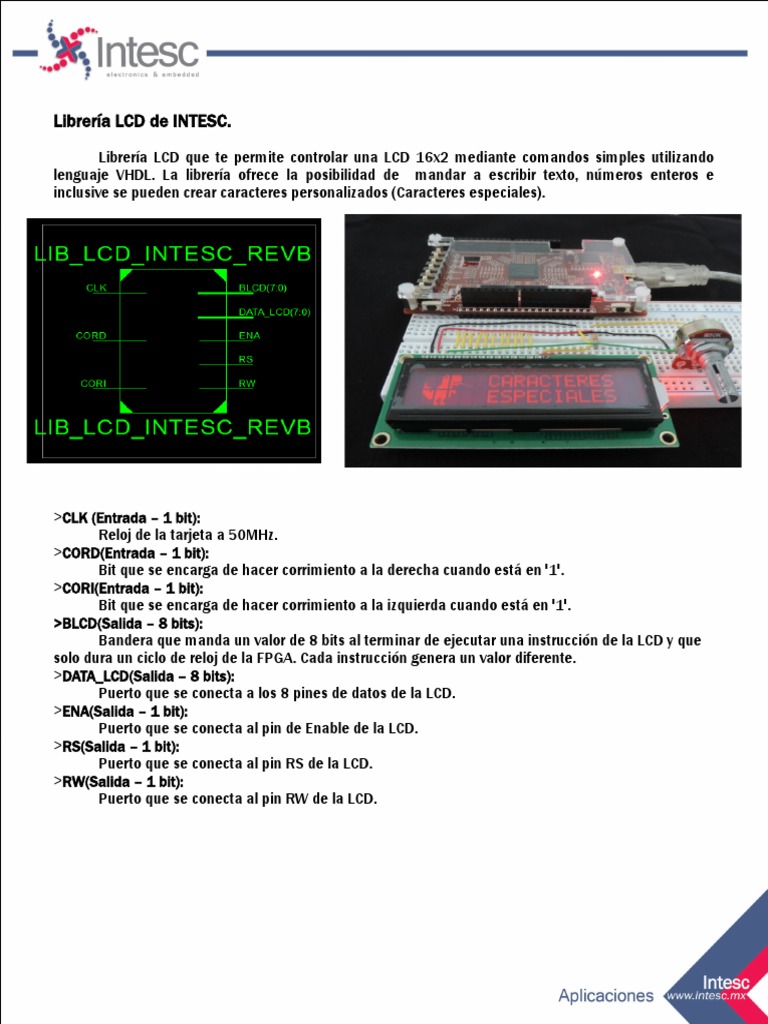 Intesc
electronics & embedded

Librería LCD de INTESC.

Librería LCD que te permite controlar una LCD 16x2 mediante comandos simples utilizando lenguaje VHDL. La librería ofrece la posibilidad de mandar a escribir texto, números enteros e inclusive se pueden crear caracteres personalizados (Caracteres especiales).

LIB_LCD_INTESC_REVB
CLK
CORD
CORI
BLCD(7:0)
DATA_LCD(7:0)
ENA
RS
RW
LIB_LCD_INTESC_REVB

CARACTERES
ESPECIALES

>CLK (Entrada – 1 bit):
Reloj de la tarjeta a 50MHz.
>CORD(Entrada – 1 bit):
Bit que se encarga de hacer corrimiento a la derecha cuando está en '1'.
>CORI(Entrada – 1 bit):
Bit que se encarga de hacer corrimiento a la izquierda cuando está en '1'.
>BLCD(Salida – 8 bits):
Bandera que manda un valor de 8 bits al terminar de ejecutar una instrucción de la LCD y que solo dura un ciclo de reloj de la FPGA. Cada instrucción genera un valor diferente.
>DATA_LCD(Salida – 8 bits):
Puerto que se conecta a los 8 pines de datos de la LCD.
>ENA(Salida – 1 bit):
Puerto que se conecta al pin de Enable de la LCD.
>RS(Salida – 1 bit):
Puerto que se conecta al pin RS de la LCD.
>RW(Salida – 1 bit):
Puerto que se conecta al pin RW de la LCD.

Aplicaciones
Intesc
www.intesc.mx